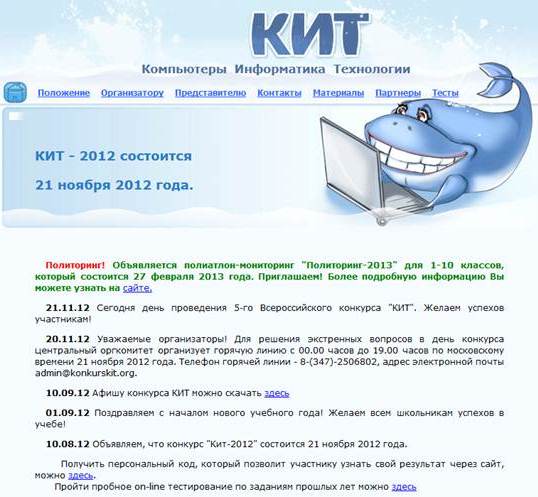 КИТ

Компьютеры Информатика Технологии

Положение Организатору Представителю Контакты Материалы Партнеры Тесты

КИТ - 2012 состоится

21 ноября 2012 года.

Политоринг! Объявляется полиатлон-мониторинг "Политоринг-2013" для 1-10 классов, который состоится 27 февраля 2013 года. Приглашаем! Более подробную информацию Вы можете узнать на сайте.

21.11.12 Сегодня день проведения 5-го Всероссийского конкурса "КИТ". Желаем успехов участникам!

20.11.12 Уважаемые организаторы! Для решения экстренных вопросов в день конкурса центральный оргкомитет организует горячую линию с 00.00 часов до 19.00 часов по московскому времени 21 ноября 2012 года. Телефон горячей линии - 8-(347)-2506802, адрес электронной почты admin@konkurskit.org.

10.09.12 Афишу конкурса КИТ можно скачать здесь

01.09.12 Поздравляем с началом нового учебного года! Желаем всем школьникам успехов в учебе!

10.08.12 Объявляем, что конкурс "Кит-2012" состоится 21 ноября 2012 года.

Получить персональный код, который позволит участнику узнать свой результат через сайт, можно здесь.

Пройти пробное on-line тестирование по заданиям прошлых лет можно здесь